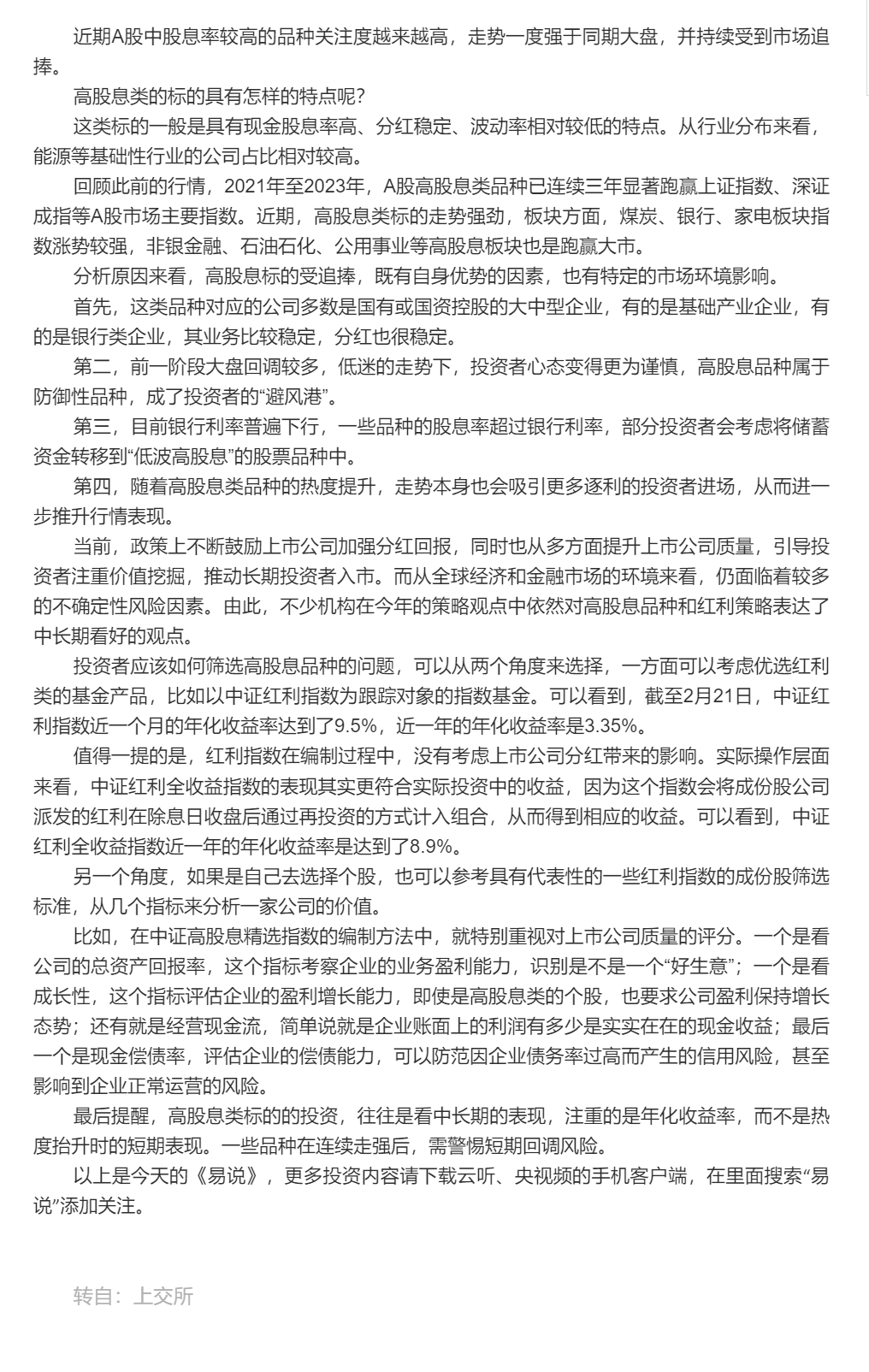 近期A股中股息率较高的品种关注度越来越高，走势一度强于同期大盘，并持续受到市场追捧。

高股息类的标的具有怎样的特点呢？

这类标的一般是具有现金股息率高、分红稳定、波动率相对较低的特点。从行业分布来看，能源等基础性行业的公司占比相对较高。

回顾此前的行情，2021年至2023年，A股高股息类品种已连续三年显著跑赢上证指数、深证成指等A股市场主要指数。近期，高股息类标的走势强劲，板块方面，煤炭、银行、家电板块指数涨势较强，非银金融、石油石化、公用事业等高股息板块也是跑赢大市。

分析原因来看，高股息标的受追捧，既有自身优势的因素，也有特定的市场环境影响。

首先，这类品种对应的公司多数是国有或国资控股的大中型企业，有的是基础产业企业，有的是银行类企业，其业务比较稳定，分红也很稳定。

第二，前一阶段大盘回调较多，低迷的走势下，投资者心态变得更为谨慎，高股息品种属于防御性品种，成了投资者的“避风港”。

第三，目前银行利率普遍下行，一些品种的股息率超过银行利率，部分投资者会考虑将储蓄资金转移到“低波高股息”的股票品种中。

第四，随着高股息类品种的热度提升，走势本身也会吸引更多逐利的投资者进场，从而进一步推升行情表现。

当前，政策上不断鼓励上市公司加强分红回报，同时也从多方面提升上市公司质量，引导投资者注重价值挖掘，推动长期投资者入市。而从全球经济和金融市场的环境来看，仍面临着较多的不确定性风险因素。由此，不少机构在今年的策略观点中依然对高股息品种和红利策略表达了中长期看好的观点。

投资者应该如何筛选高股息品种的问题，可以从两个角度来选择，一方面可以考虑优选红利类的基金产品，比如以中证红利指数为跟踪对象的指数基金。可以看到，截至2月21日，中证红利指数近一个月的年化收益率达到了9.5%，近一年的年化收益率是3.35%。

值得一提的是，红利指数在编制过程中，没有考虑上市公司分红带来的影响。实际操作层面来看，中证红利全收益指数的表现其实更符合实际投资中的收益，因为这个指数会将成份股公司派发的红利在除息日收盘后通过再投资的方式计入组合，从而得到相应的收益。可以看到，中证红利全收益指数近一年的年化收益率是达到了8.9%。

另一个角度，如果是自己去选择个股，也可以参考具有代表性的一些红利指数的成份股筛选标准，从几个指标来分析一家公司的价值。

比如，在中证高股息精选指数的编制方法中，就特别重视对上市公司质量的评分。一个是看公司的总资产回报率，这个指标考察企业的业务盈利能力，识别是不是一个“好生意”；一个是看成长性，这个指标评估企业的盈利增长能力，即使是高股息类的个股，也要求公司盈利保持增长态势；还有就是经营现金流，简单说就是企业账面上的利润有多少是实实在在的现金收益；最后一个是现金偿债率，评估企业的偿债能力，可以防范因企业债务率过高而产生的信用风险，甚至影响到企业正常运营的风险。

最后提醒，高股息类标的的投资，往往是看中长期的表现，注重的是年化收益率，而不是热度抬升时的短期表现。一些品种在连续走强后，需警惕短期回调风险。

以上是今天的《易说》，更多投资内容请下载云听、央视频的手机客户端，在里面搜索“易说”添加关注。

转自：上交所